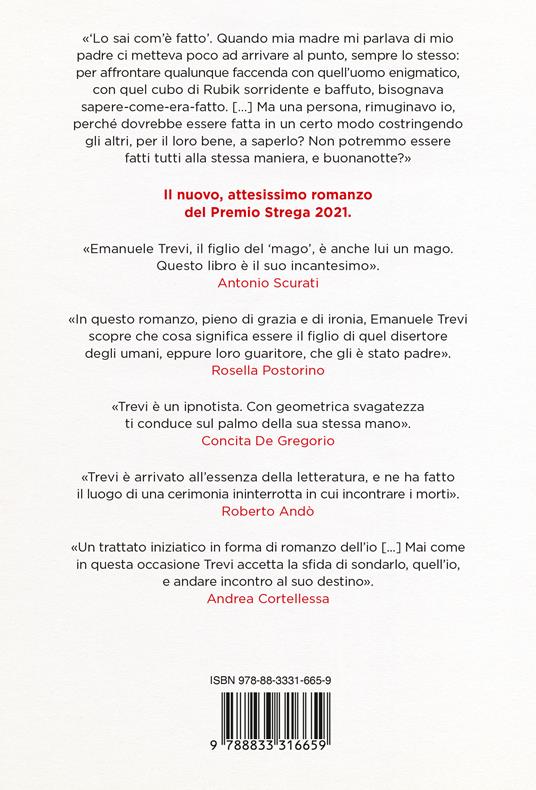 «'Lo sai com'è fatto'. Quando mia madre mi parlava di mio padre ci metteva poco ad arrivare al punto, sempre lo stesso: per affrontare qualunque faccenda con quell'uomo enigmatico, con quel cubo di Rubik sorridente e baffuto, bisognava sapere-come-era-fatto. [...] Ma una persona, rimuginavo io, perché dovrebbe essere fatta in un certo modo costringendo gli altri, per il loro bene, a saperlo? Non potremmo essere fatti tutti alla stessa maniera, e buonanotte?»

Il nuovo, attesissimo romanzo del Premio Strega 2021.

«Emanuele Trevi, il figlio del 'mago', è anche lui un mago. Questo libro è il suo incantesimo».
Antonio Scurati

«In questo romanzo, pieno di grazia e di ironia, Emanuele Trevi scopre che cosa significa essere il figlio di quel disertore degli umani, eppure loro guaritore, che gli è stato padre».
Rosella Postorino

«Trevi è un ipnotista. Con geometrica svagatezza ti conduce sul palmo della sua stessa mano».
Concita De Gregorio

«Trevi è arrivato all'essenza della letteratura, e ne ha fatto il luogo di una cerimonia ininterrotta in cui incontrare i morti».
Roberto Andò

«Un trattato iniziatico in forma di romanzo dell'io [...] Mai come in questa occasione Trevi accetta la sfida di sondarlo, quell'io, e andare incontro al suo destino».
Andrea Cortellessa

ISBN 978-88-3331-665-9

9 788833 316659